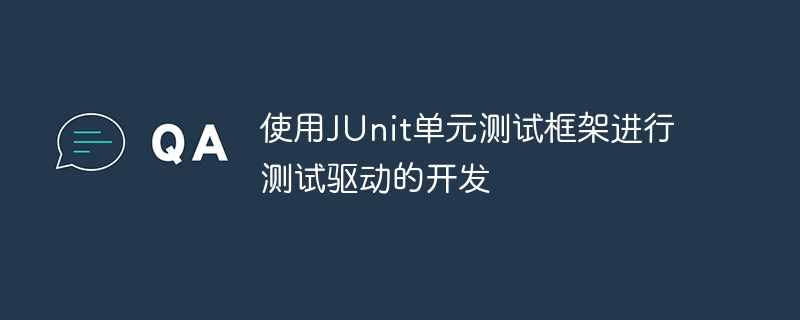 QA

使用JUnit单元测试框架进行测试驱动的开发